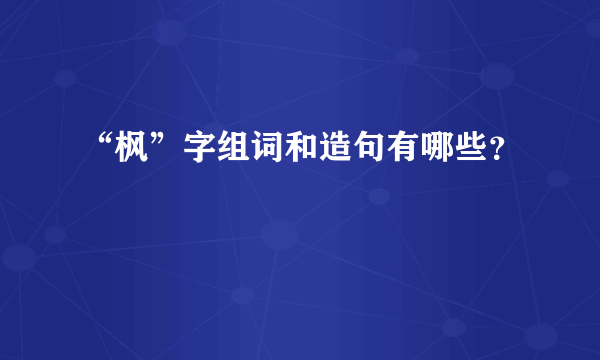 “枫”字组词和造句有哪些？